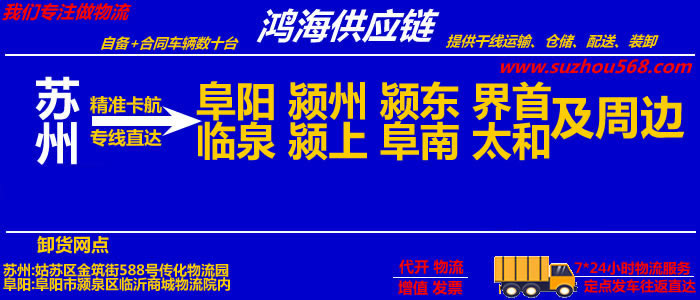 我们专注做物流

鸿海供应链

自备+合同车辆数十台

提供干线运输、仓储、配送、装卸

www.suzhou568.com

苏州

精准卡航

专线直达

阜阳 颍州 颍东 界首
临泉 颍上 阜南 太和

及周边

卸货网点

苏州:姑苏区金筑街588号传化物流园
阜阳:阜阳市颍泉区临沂商城物流院内

代开 物流
增值 发票

7*24小时物流服务
定点发车往返直达